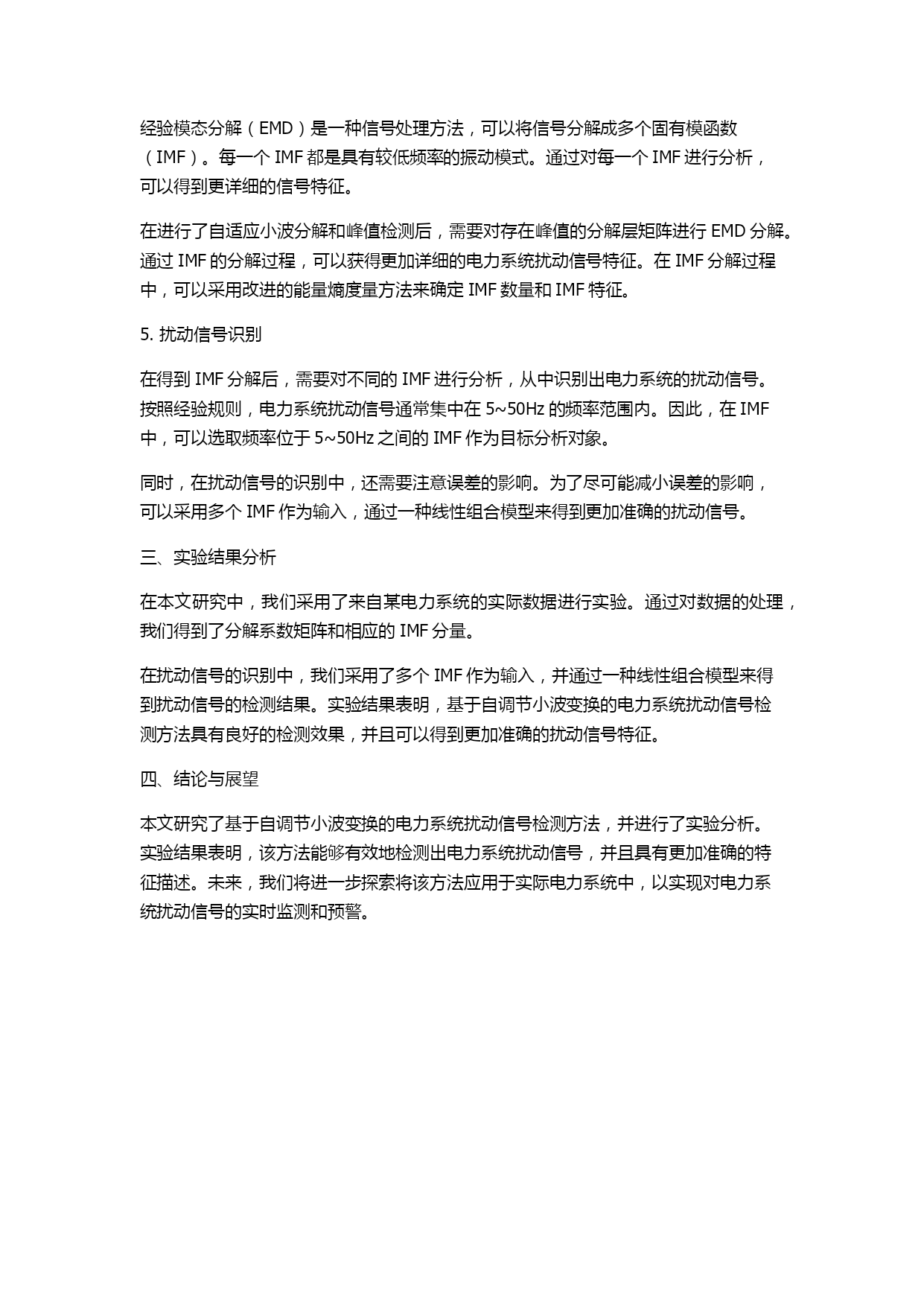 经验模态分解（EMD）是一种信号处理方法，可以将信号分解成多个固有模函数（IMF）。每一个 IMF 都是具有较低频率的振动模式。通过对每一个 IMF 进行分析，可以得到更详细的信号特征。

在进行了自适应小波分解和峰值检测后，需要对存在峰值的分解层矩阵进行 EMD 分解。通过 IMF 的分解过程，可以获得更加详细的电力系统扰动信号特征。在 IMF 分解过程中，可以采用改进的能量熵度量方法来确定 IMF 数量和 IMF 特征。

5. 扰动信号识别

在得到 IMF 分解后，需要对不同的 IMF 进行分析，从中识别出电力系统的扰动信号。按照经验规则，电力系统扰动信号通常集中在 5~50Hz 的频率范围内。因此，在 IMF 中，可以选取频率位于 5~50Hz 之间的 IMF 作为目标分析对象。

同时，在扰动信号的识别中，还需要注意误差的影响。为了尽可能减小误差的影响，可以采用多个 IMF 作为输入，通过一种线性组合模型来得到更加准确的扰动信号。

三、实验结果分析

在本文研究中，我们采用了来自某电力系统的实际数据进行实验。通过对数据的处理，我们得到了分解系数矩阵和相应的 IMF 分量。

在扰动信号的识别中，我们采用了多个 IMF 作为输入，并通过一种线性组合模型来得到扰动信号的检测结果。实验结果表明，基于自调节小波变换的电力系统扰动信号检测方法具有良好的检测效果，并且可以得到更加准确的扰动信号特征。

四、结论与展望

本文研究了基于自调节小波变换的电力系统扰动信号检测方法，并进行了实验分析。实验结果表明，该方法能够有效地检测出电力系统扰动信号，并且具有更加准确的特征描述。未来，我们将进一步探索将该方法应用于实际电力系统中，以实现对电力系统扰动信号的实时监测和预警。